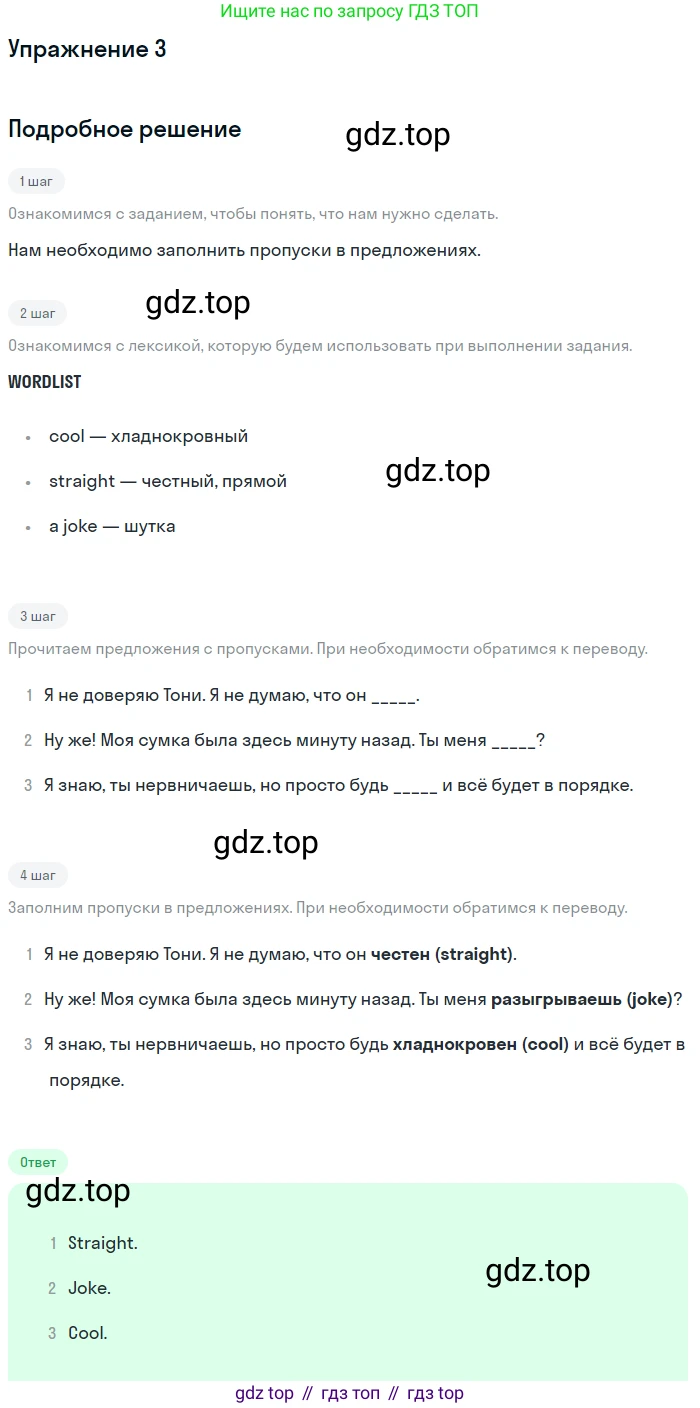 Ищите нас по запросу ГДЗ ТОП

Упражнение 3

Подробное решение

1 шаг

Ознакомимся с заданием, чтобы понять, что нам нужно сделать.

Нам необходимо заполнить пропуски в предложениях.

2 шаг

Ознакомимся с лексикой, которую будем использовать при выполнении задания.

WORDLIST

• cool — хладнокровный
• straight — честный, прямой
• a joke — шутка

3 шаг

Прочитаем предложения с пропусками. При необходимости обратимся к переводу.

1 Я не доверяю Тони. Я не думаю, что он ____.
2 Ну же! Моя сумка была здесь минуту назад. Ты меня ____?
3 Я знаю, ты нервничаешь, но просто будь ____ и всё будет в порядке.

4 шаг

Заполним пропуски в предложениях. При необходимости обратимся к переводу.

1 Я не доверяю Тони. Я не думаю, что он честен (straight).
2 Ну же! Моя сумка была здесь минуту назад. Ты меня разыгрываешь (joke)?
3 Я знаю, ты нервничаешь, но просто будь хладнокровен (cool) и всё будет в порядке.

Ответ

1 Straight.
2 Joke.
3 Cool.

gdz top // гдз топ // гдз top

gdz.top